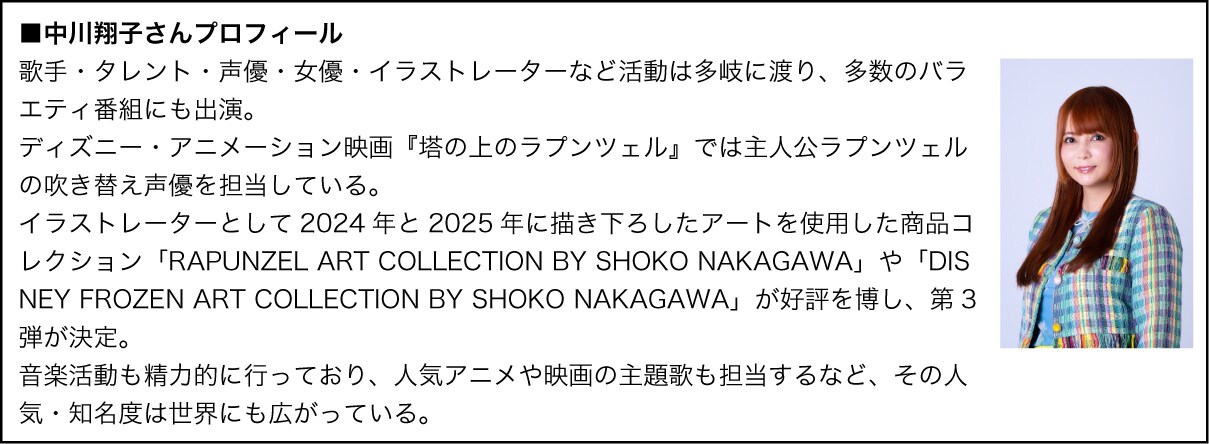 ■中川翔子さんプロフィール
歌手・タレント・声優・女優・イラストレーターなど活動は多岐に渡り、多数のバラエティ番組にも出演。
ディズニー・アニメーション映画『塔の上のラプンツェル』では主人公ラプンツェルの吹き替え声優を担当している。
イラストレーターとして 2024 年と 2025 年に描き下ろしたアートを使用した商品コレクション「RAPUNZEL ART COLLECTION BY SHOKO NAKAGAWA」や「DISNEY FROZEN ART COLLECTION BY SHOKO NAKAGAWA」が好評を博し、第 3 弾が決定。
音楽活動も精力的に行っており、人気アニメや映画の主題歌も担当するなど、その人気・知名度は世界にも広がっている。